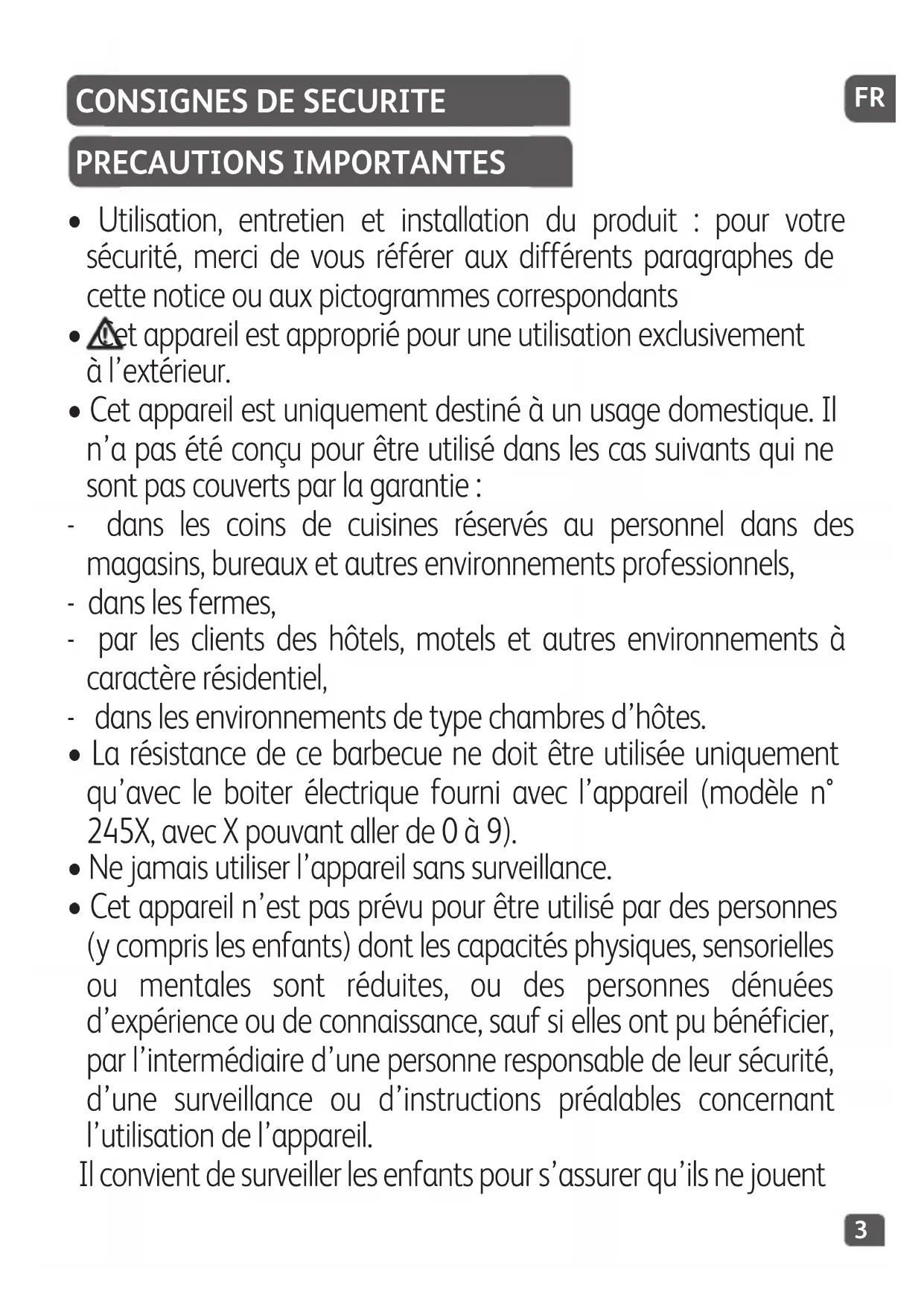 CONSIGNES DE SECURITE

FR

PRECAUTIONS IMPORTANTES

• Utilisation, entretien et installation du produit : pour votre sécurité, merci de vous référer aux différents paragraphes de cette notice ou aux pictogrammes correspondants

• Cet appareil est approprié pour une utilisation exclusivement à l'extérieur.

• Cet appareil est uniquement destiné à un usage domestique. Il n'a pas été conçu pour être utilisé dans les cas suivants qui ne sont pas couverts par la garantie :

- dans les coins de cuisines réservés au personnel dans des magasins, bureaux et autres environnements professionnels,

- dans les fermes,

- par les clients des hôtels, motels et autres environnements à caractère résidentiel,

- dans les environnements de type chambres d'hôtes.

• La résistance de ce barbecue ne doit être utilisée uniquement qu'avec le boiter électrique fourni avec l'appareil (modèle n° 245X, avec X pouvant aller de 0 à 9).

• Ne jamais utiliser l'appareil sans surveillance.

• Cet appareil n'est pas prévu pour être utilisé par des personnes (y compris les enfants) dont les capacités physiques, sensorielles ou mentales sont réduites, ou des personnes dénuées d'expérience ou de connaissance, sauf si elles ont pu bénéficier, par l'intermédiaire d'une personne responsable de leur sécurité, d'une surveillance ou d'instructions préalables concernant l'utilisation de l'appareil.

Il convient de surveiller les enfants pour s'assurer qu'ils ne jouent

3